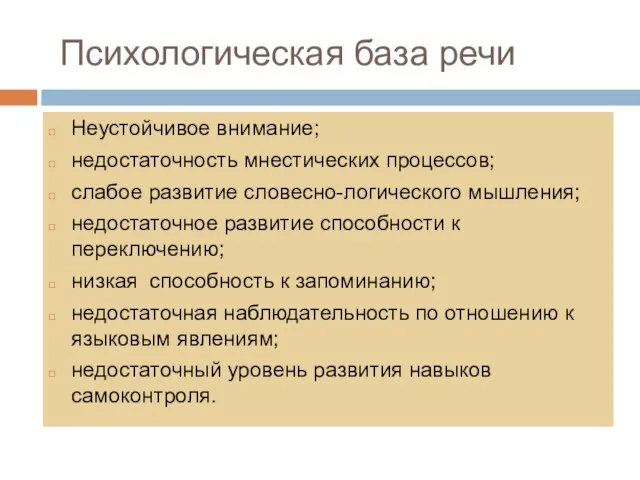 Психологическая база речи

Неустойчивое внимание;

недостаточность мнестических процессов;

слабое развитие словесно-логического мышления;

недостаточное развитие способности к переключению;

низкая  способность к запоминанию;

недостаточная наблюдательность по отношению к языковым явлениям;

недостаточный уровень развития навыков самоконтроля.